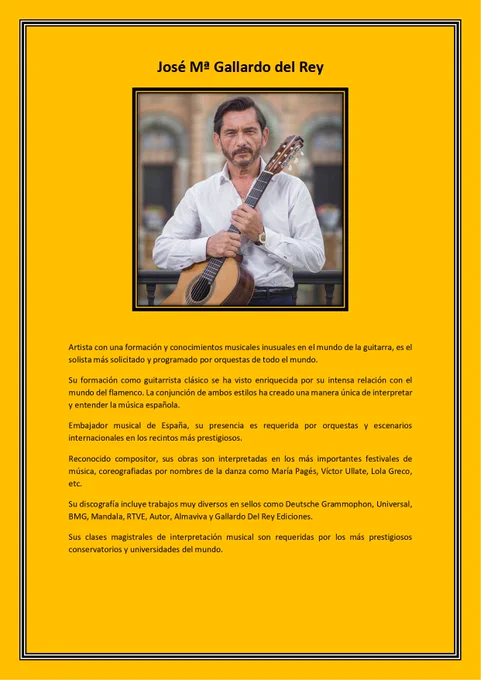 José Mª Gallardo del Rey

Artista con una formación y conocimientos musicales inusuales en el mundo de la guitarra, es el solista más solicitado y programado por orquestas de todo el mundo.

Su formación como guitarrista clásico se ha visto enriquecida por su intensa relación con el mundo del flamenco. La conjunción de ambos estilos ha creado una manera única de interpretar y entender la música española.

Embajador musical de España, su presencia es requerida por orquestas y escenarios internacionales en los recintos más prestigiosos.

Reconocido compositor, sus obras son interpretadas en los más importantes festivales de música, coreografiadas por nombres de la danza como María Pagés, Víctor Ullate, Lola Greco, etc.

Su discografía incluye trabajos muy diversos en sellos como Deutsche Grammophon, Universal, BMG, Mandala, RTVE, Autor, Almaviva y Gallardo Del Rey Ediciones.

Sus clases magistrales de interpretación musical son requeridas por los más prestigiosos conservatorios y universidades del mundo.